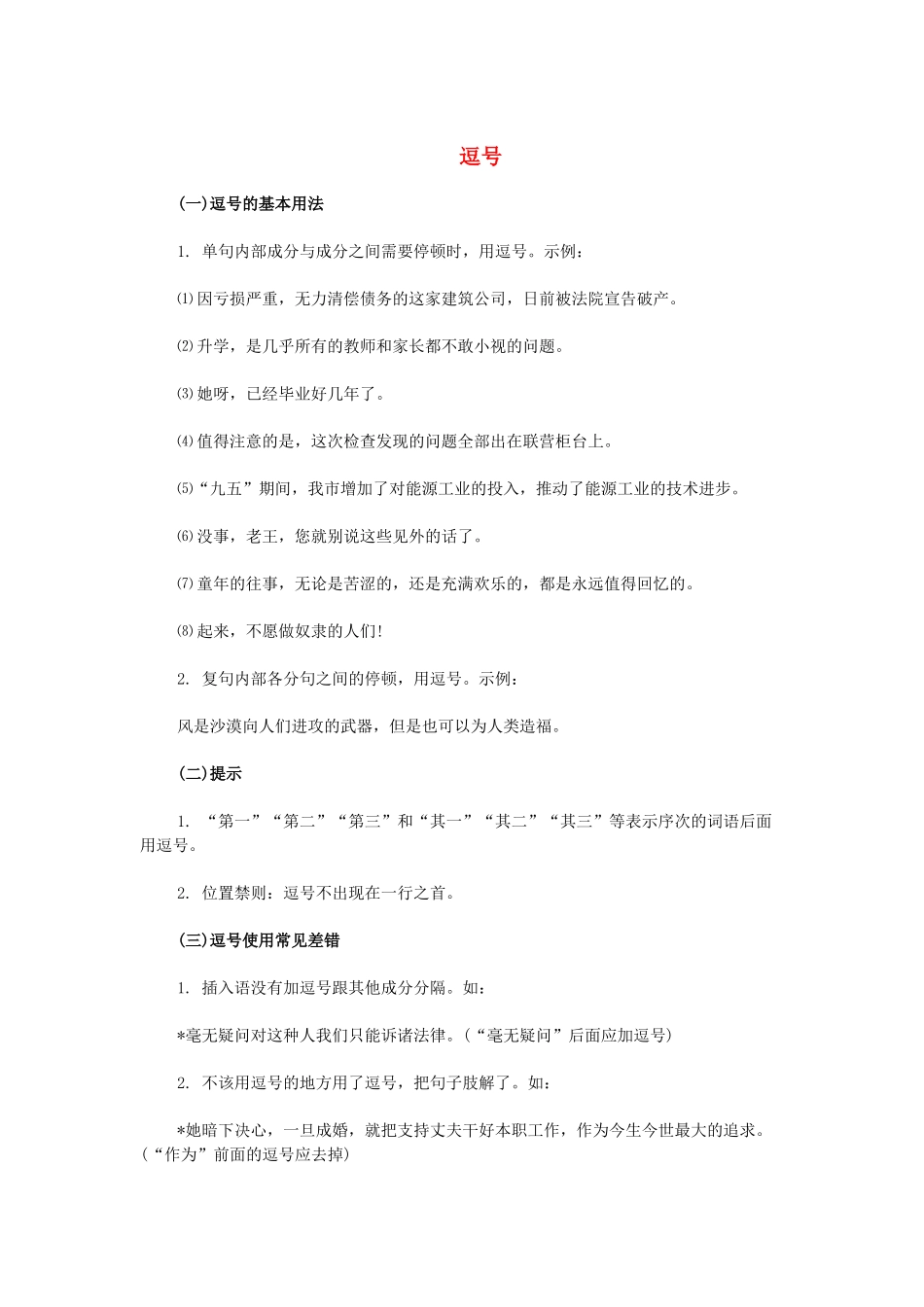 逗号

(一)逗号的基本用法

1. 单句内部成分与成分之间需要停顿时，用逗号。示例：

⑴因亏损严重，无力清偿债务的这家建筑公司，日前被法院宣告破产。

⑵升学，是几乎所有的教师和家长都不敢小视的问题。

⑶她呀，已经毕业好几年了。

⑷值得注意的是，这次检查发现的问题全部出在联营柜台上。

⑸“九五”期间，我市增加了对能源工业的投入，推动了能源工业的技术进步。

⑹没事，老王，您就别说这些见外的话了。

⑺童年的往事，无论是苦涩的，还是充满欢乐的，都是永远值得回忆的。

⑻起来，不愿做奴隶的人们!

2. 复句内部各分句之间的停顿，用逗号。示例：

风是沙漠向人们进攻的武器，但是也可以为人类造福。

(二)提示

1. “第一”“第二”“第三”和“其一”“其二”“其三”等表示序次的词语后面用逗号。

2. 位置禁则：逗号不出现在一行之首。

(三)逗号使用常见差错

1. 插入语没有加逗号跟其他成分分隔。如：

*毫无疑问对这种人我们只能诉诸法律。(“毫无疑问”后面应加逗号)

2. 不该用逗号的地方用了逗号，把句子肢解了。如：

*她暗下决心，一旦成婚，就把支持丈夫干好本职工作，作为今生今世最大的追求。(“作为”前面的逗号应去掉)